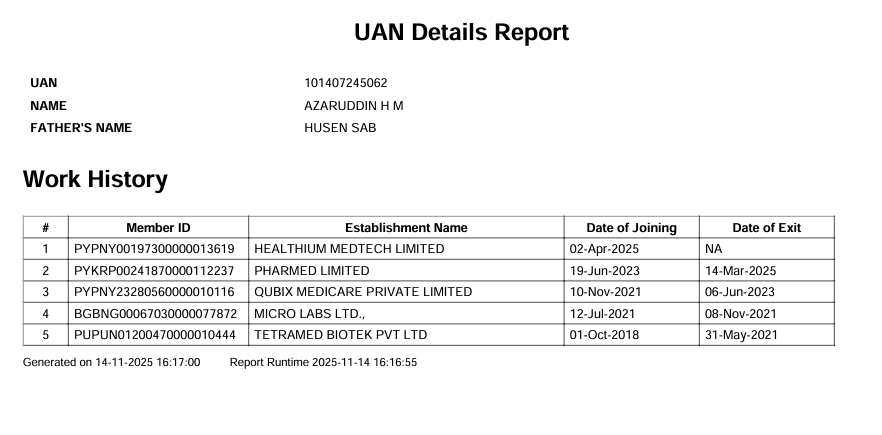 UAN Details Report

UAN 101407245062
NAME AZARUDDIN H M
FATHER'S NAME HUSEN SAB

Work History

| # | Member ID | Establishment Name | Date of Joining | Date of Exit |
|---|---|---|---|---|
| 1 | PYPNY00197300000013619 | HEALTHIUM MEDTECH LIMITED | 02-Apr-2025 | NA |
| 2 | PYKRP00241870000112237 | PHARMED LIMITED | 19-Jun-2023 | 14-Mar-2025 |
| 3 | PYPNY23280560000010116 | QUBIX MEDICARE PRIVATE LIMITED | 10-Nov-2021 | 06-Jun-2023 |
| 4 | BGBNG00067030000077872 | MICRO LABS LTD., | 12-Jul-2021 | 08-Nov-2021 |
| 5 | PUPUN01200470000010444 | TETRAMED BIOTEK PVT LTD | 01-Oct-2018 | 31-May-2021 |

Generated on 14-11-2025 16:17:00 Report Runtime 2025-11-14 16:16:55